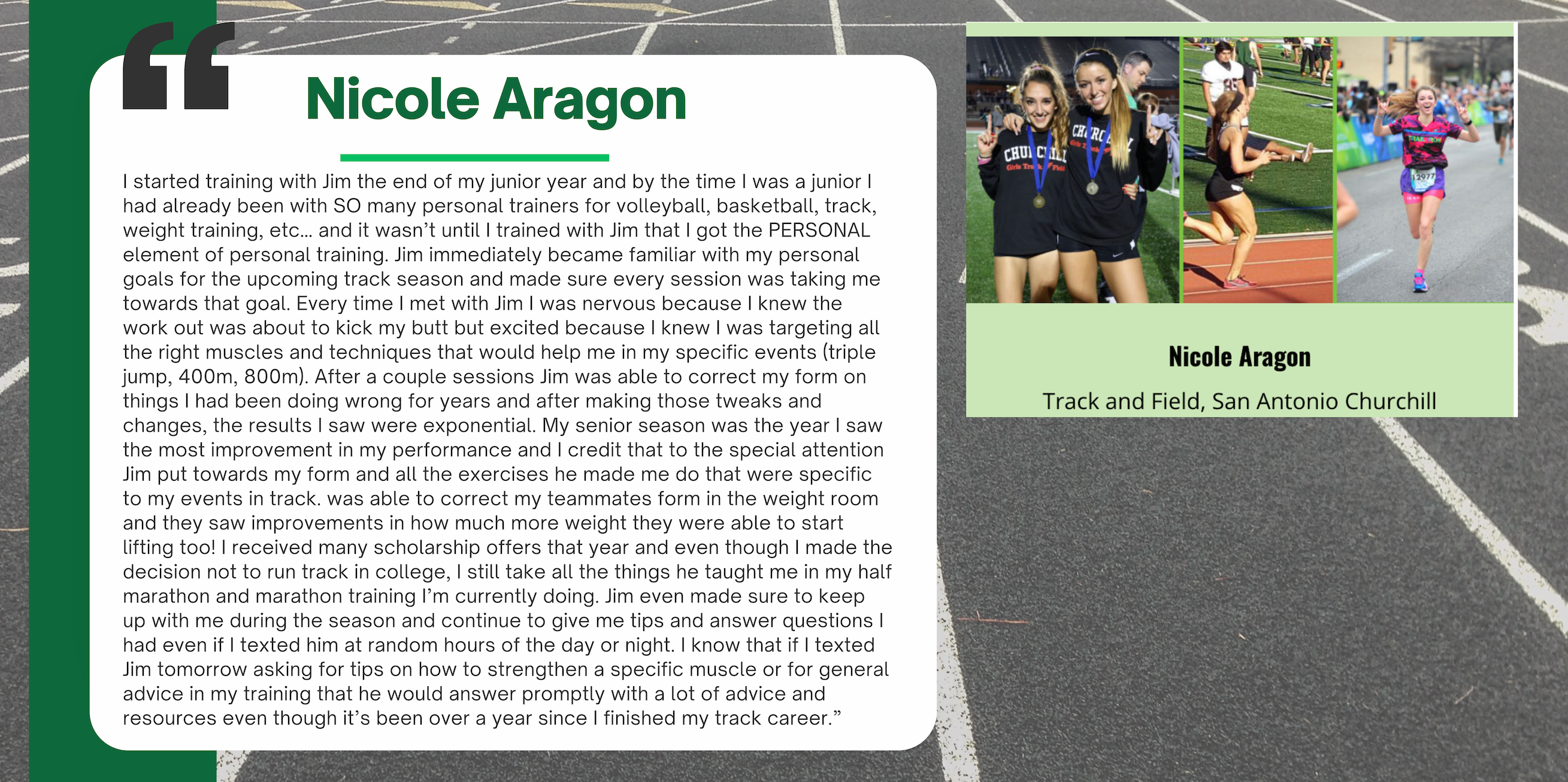 "

Nicole Aragon

I started training with Jim the end of my junior year and by the time I was a junior I had already been with SO many personal trainers for volleyball, basketball, track, weight training, etc... and it wasn't until I trained with Jim that I got the PERSONAL element of personal training. Jim immediately became familiar with my personal goals for the upcoming track season and made sure every session was taking me towards that goal. Every time I met with Jim I was nervous because I knew the work out was about to kick my butt but excited because I knew I was targeting all the right muscles and techniques that would help me in my specific events (triple jump, 400m, 800m). After a couple sessions Jim was able to correct my form on things I had been doing wrong for years and after making those tweaks and changes, the results I saw were exponential. My senior season was the year I saw the most improvement in my performance and I credit that to the special attention Jim put towards my form and all the exercises he made me do that were specific to my events in track. was able to correct my teammates form in the weight room and they saw improvements in how much more weight they were able to start lifting too! I received many scholarship offers that year and even though I made the decision not to run track in college, I still take all the things he taught me in my half marathon and marathon training I'm currently doing. Jim even made sure to keep up with me during the season and continue to give me tips and answer questions I had even if I texted him at random hours of the day or night. I know that if I texted Jim tomorrow asking for tips on how to strengthen a specific muscle or for general advice in my training that he would answer promptly with a lot of advice and resources even though it's been over a year since I finished my track career."

Nicole Aragon

Track and Field, San Antonio Churchill